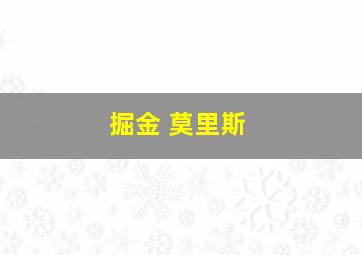 掘金 莫里斯